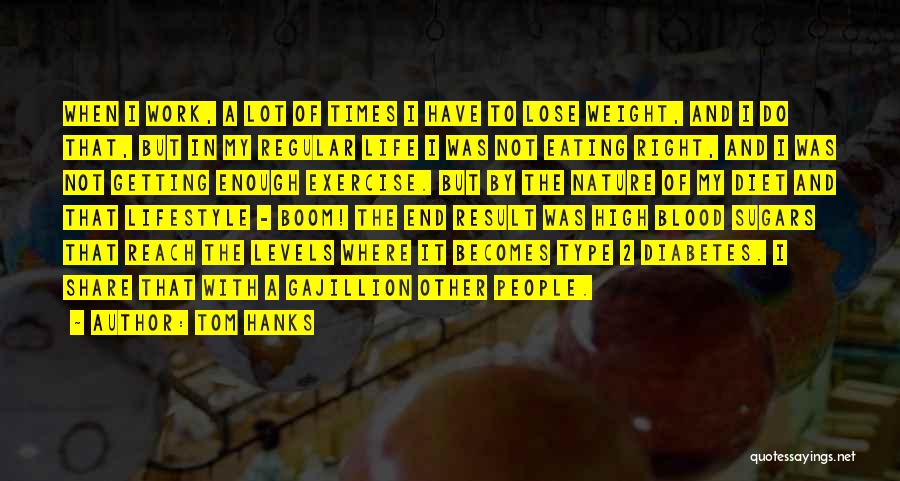 WHEN I WORK, A LOT OF TIMES I HAVE TO LOSE WEIGHT, AND I DO THAT, BUT IN MY REGULAR LIFE I WAS NOT EATING RIGHT, AND I WAS NOT GETTING ENOUGH EXERCISE. BUT BY THE NATURE OF MY DIET AND THAT LIFESTYLE - BOOM! THE END RESULT WAS HIGH BLOOD SUGARS THAT REACH THE LEVELS WHERE IT BECOMES TYPE 2 DIABETES. I SHARE THAT WITH A GAJILLION OTHER PEOPLE.

- AUTHOR: TOM HANKS

quotessayings.net